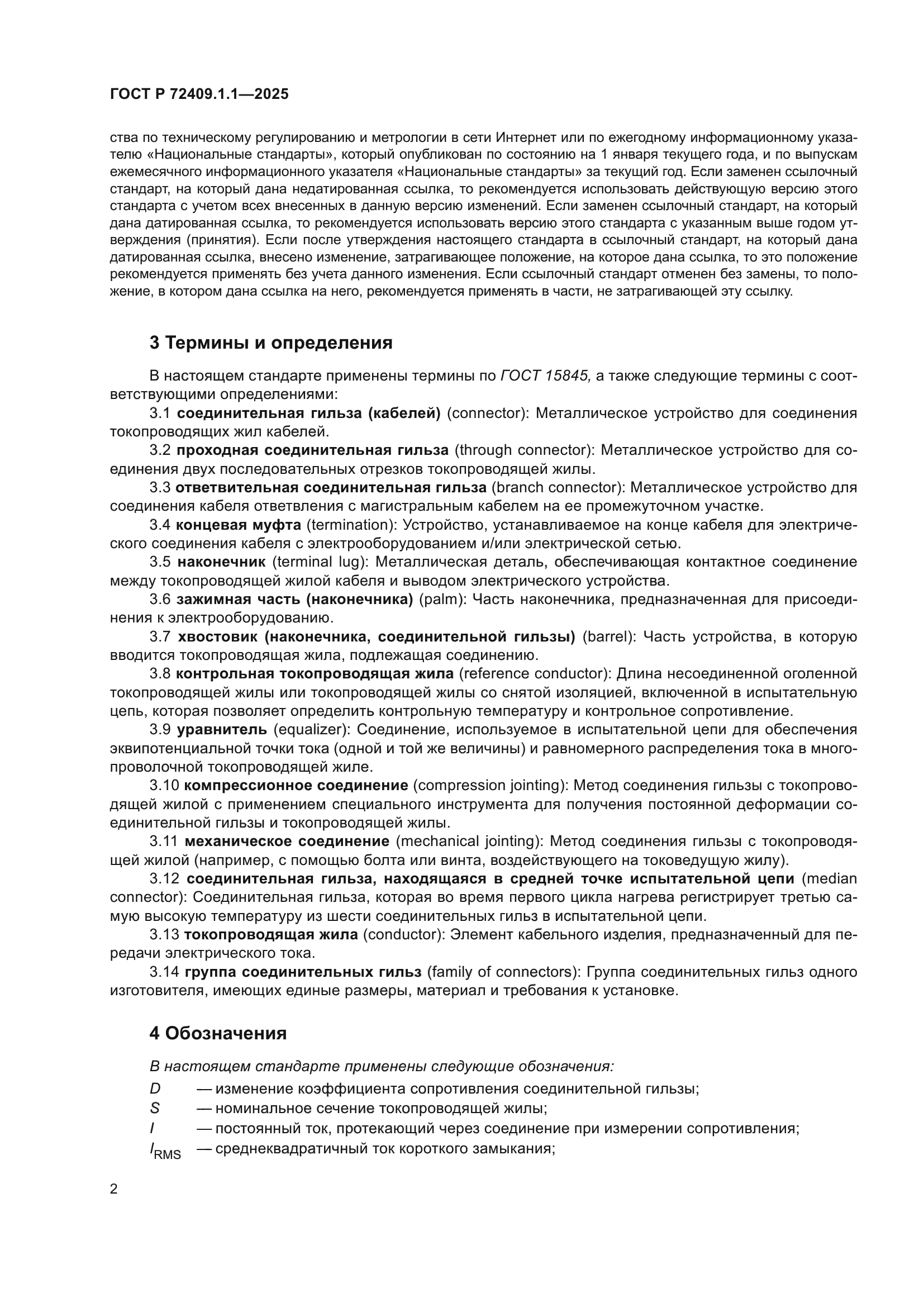 ГОСТ Р 72409.1.1—2025

ства по техническому регулированию и метрологии в сети Интернет или по ежегодному информационному указателю «Национальные стандарты», который опубликован по состоянию на 1 января текущего года, и по выпускам ежемесячного информационного указателя «Национальные стандарты» за текущий год. Если заменен ссылочный стандарт, на который дана недатированная ссылка, то рекомендуется использовать действующую версию этого стандарта с учетом всех внесенных в данную версию изменений. Если заменен ссылочный стандарт, на который дана датированная ссылка, то рекомендуется использовать версию этого стандарта с указанным выше годом утверждения (принятия). Если после утверждения настоящего стандарта в ссылочный стандарт, на который дана датированная ссылка, внесено изменение, затрагивающее положение, на которое дана ссылка, то это положение рекомендуется применять без учета данного изменения. Если ссылочный стандарт отменен без замены, то положение, в котором дана ссылка на него, рекомендуется применять в части, не затрагивающей эту ссылку.

3 Термины и определения

В настоящем стандарте применены термины по ГОСТ 15845, а также следующие термины с соответствующими определениями:

3.1 соединительная гильза (кабелей) (connector): Металлическое устройство для соединения токопроводящих жил кабелей.

3.2 проходная соединительная гильза (through connector): Металлическое устройство для соединения двух последовательных отрезков токопроводящей жилы.

3.3 ответвительная соединительная гильза (branch connector): Металлическое устройство для соединения кабеля ответвления с магистральным кабелем на ее промежуточном участке.

3.4 концевая муфта (termination): Устройство, устанавливаемое на конце кабеля для электрического соединения кабеля с электрооборудованием и/или электрической сетью.

3.5 наконечник (terminal lug): Металлическая деталь, обеспечивающая контактное соединение между токопроводящей жилой кабеля и выводом электрического устройства.

3.6 зажимная часть (наконечника) (palm): Часть наконечника, предназначенная для присоединения к электрооборудованию.

3.7 хвостовик (наконечника, соединительной гильзы) (barrel): Часть устройства, в которую вводится токопроводящая жила, подлежащая соединению.

3.8 контрольная токопроводящая жила (reference conductor): Длина несоединенной оголенной токопроводящей жилы или токопроводящей жилы со снятой изоляцией, включенной в испытательную цепь, которая позволяет определить контрольную температуру и контрольное сопротивление.

3.9 уравнитель (equalizer): Соединение, используемое в испытательной цепи для обеспечения эквипотенциальной точки тока (одной и той же величины) и равномерного распределения тока в многопроволочной токопроводящей жиле.

3.10 компрессионное соединение (compression jointing): Метод соединения гильзы с токопроводящей жилой с применением специального инструмента для получения постоянной деформации соединительной гильзы и токопроводящей жилы.

3.11 механическое соединение (mechanical jointing): Метод соединения гильзы с токопроводящей жилой (например, с помощью болта или винта, воздействующего на токоведущую жилу).

3.12 соединительная гильза, находящаяся в средней точке испытательной цепи (median connector): Соединительная гильза, которая во время первого цикла нагрева регистрирует третью самую высокую температуру из шести соединительных гильз в испытательной цепи.

3.13 токопроводящая жила (conductor): Элемент кабельного изделия, предназначенный для передачи электрического тока.

3.14 группа соединительных гильз (family of connectors): Группа соединительных гильз одного изготовителя, имеющих единые размеры, материал и требования к установке.

4 Обозначения

В настоящем стандарте применены следующие обозначения:

$D$ — изменение коэффициента сопротивления соединительной гильзы;
$S$ — номинальное сечение токопроводящей жилы;
$I$ — постоянный ток, протекающий через соединение при измерении сопротивления;
$I_{RMS}$ — среднеквадратичный ток короткого замыкания;

2